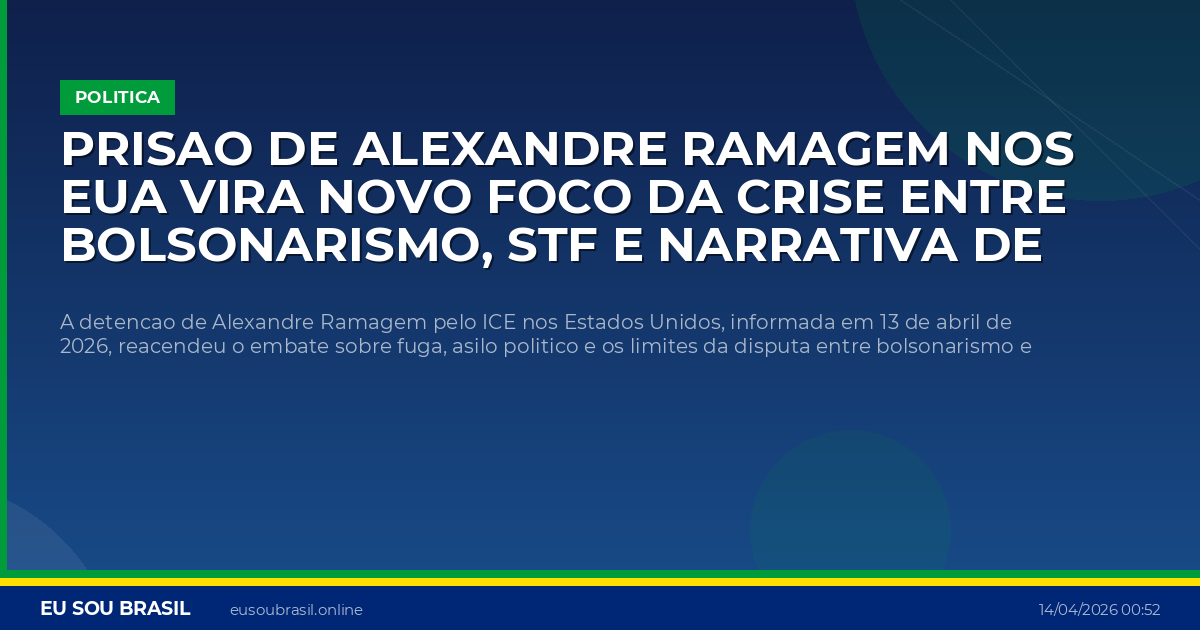 POLITICA

PRISAO DE ALEXANDRE RAMAGEM NOS EUA VIRA NOVO FOCO DA CRISE ENTRE BOLSONARISMO, STF E NARRATIVA DE

A detencao de Alexandre Ramagem pelo ICE nos Estados Unidos, informada em 13 de abril de 2026, reacendeu o embate sobre fuga, asilo politico e os limites da disputa entre bolsonarismo e

EU SOU BRASIL eusoubrasil.online 14/04/2026 00:52